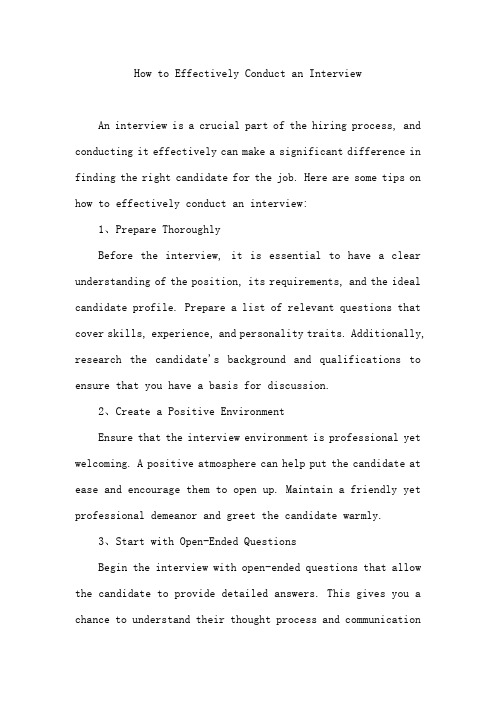 How to Effectively Conduct an Interview

An interview is a crucial part of the hiring process, and conducting it effectively can make a significant difference in finding the right candidate for the job. Here are some tips on how to effectively conduct an interview:

1、Prepare Thoroughly

Before the interview, it is essential to have a clear understanding of the position, its requirements, and the ideal candidate profile. Prepare a list of relevant questions that cover skills, experience, and personality traits. Additionally, research the candidate's background and qualifications to ensure that you have a basis for discussion.

2、Create a Positive Environment

Ensure that the interview environment is professional yet welcoming. A positive atmosphere can help put the candidate at ease and encourage them to open up. Maintain a friendly yet professional demeanor and greet the candidate warmly.

3、Start with Open-Ended Questions

Begin the interview with open-ended questions that allow the candidate to provide detailed answers. This gives you a chance to understand their thought process and communication